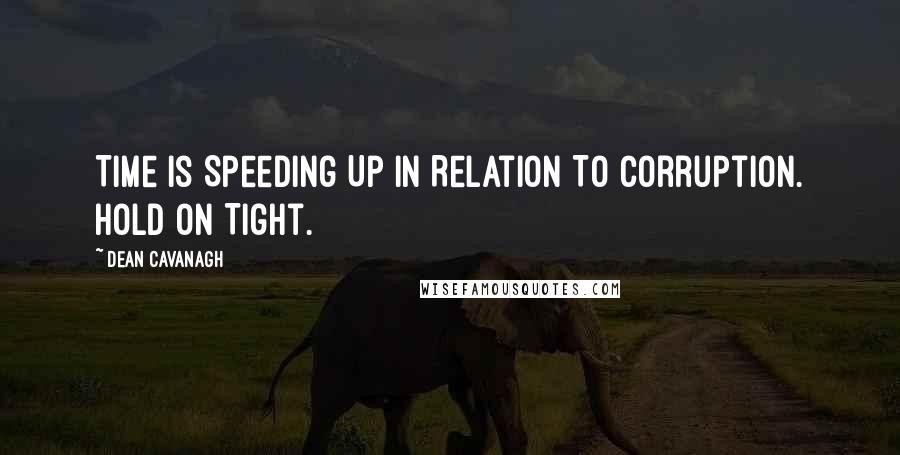 TIME IS SPEEDING UP IN RELATION TO CORRUPTION. HOLD ON TIGHT.

~ DEAN CAVANAGH

WISEFAMOUSQUOTES.COM